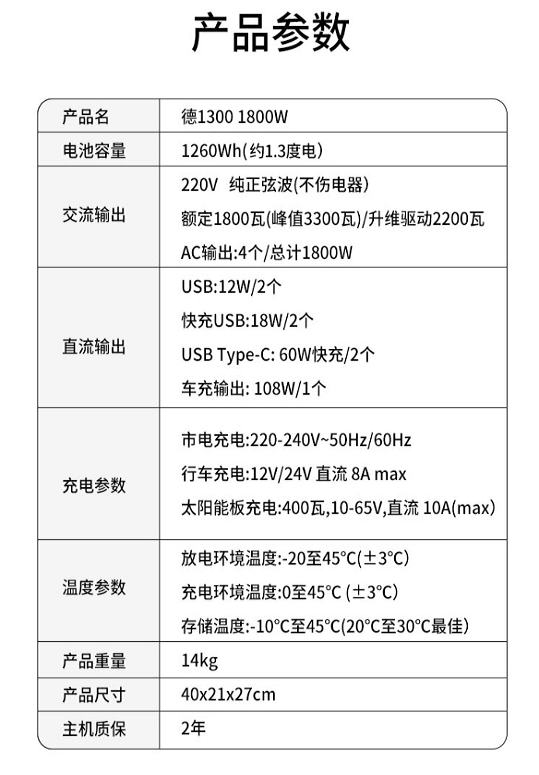 产品参数

| 产品名 | 德1300 1800W |
|---|---|
| 电池容量 | 1260Wh(约1.3度电) |
| 交流输出 | 220V 纯正弦波(不伤电器)<br>额定1800瓦(峰值3300瓦)/升维驱动2200瓦<br>AC输出:4个/总计1800W |
| 直流输出 | USB:12W/2个<br>快充USB:18W/2个<br>USB Type-C: 60W快充/2个<br>车充输出: 108W/1个 |
| 充电参数 | 市电充电:220-240V~50Hz/60Hz<br>行车充电:12V/24V 直流 8A max<br>太阳能板充电:400瓦,10-65V,直流 10A(max) |
| 温度参数 | 放电环境温度:-20至45°C(±3°C)<br>充电环境温度:0至45°C (±3°C)<br>存储温度:-10°C至45°C(20°C至30°C最佳) |
| 产品重量 | 14kg |
| 产品尺寸 | 40x21x27cm |
| 主机质保 | 2年 |